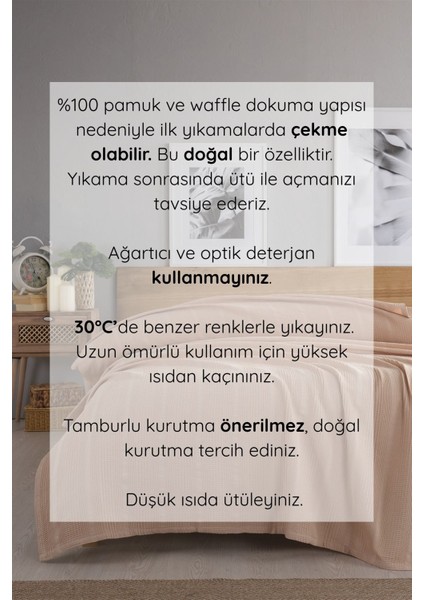 %100 pamuk ve waffle dokuma yapısı nedeniyle ilk yıkamalarda çekme olabilir. Bu doğal bir özelliktir. Yıkama sonrasında ütü ile açmanızı tavsiye ederiz.

Ağartıcı ve optik deterjan kullanmayınız.

30°C'de benzer renklerle yıkayınız. Uzun ömürlü kullanım için yüksek ısıdan kaçınınız.

Tamburlu kurutma önerilmez, doğal kurutma tercih ediniz.

Düşük ısıda ütüleyiniz.